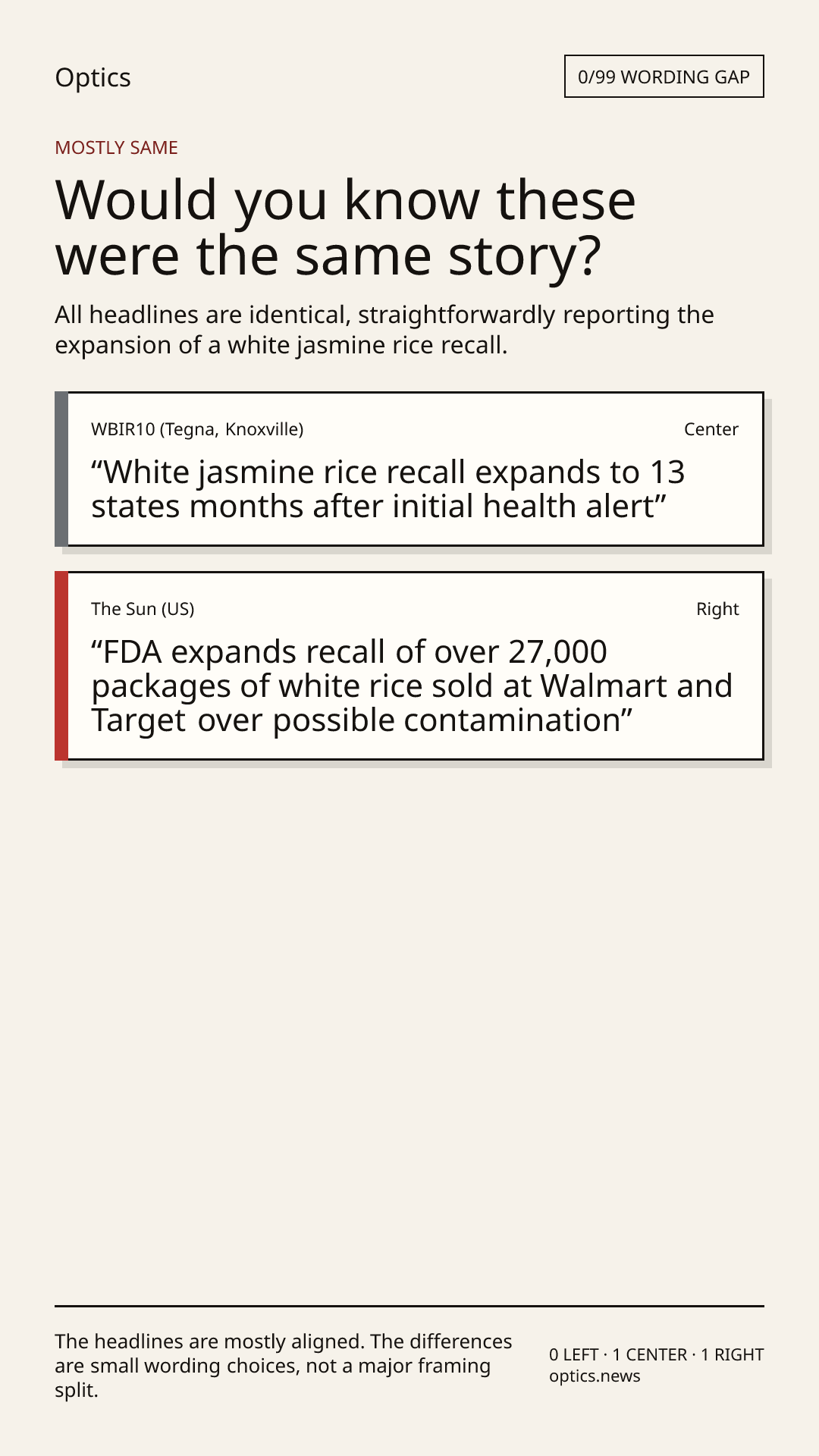 Optics

0/99 WORDING GAP

MOSTLY SAME

Would you know these were the same story?

All headlines are identical, straightforwardly reporting the expansion of a white jasmine rice recall.

WBIR10 (Tegna, Knoxville)

Center

“White jasmine rice recall expands to 13 states months after initial health alert”

The Sun (US)

Right

“FDA expands recall of over 27,000 packages of white rice sold at Walmart and Target over possible contamination”

The headlines are mostly aligned. The differences are small wording choices, not a major framing split.

0 LEFT · 1 CENTER · 1 RIGHT
optics.news